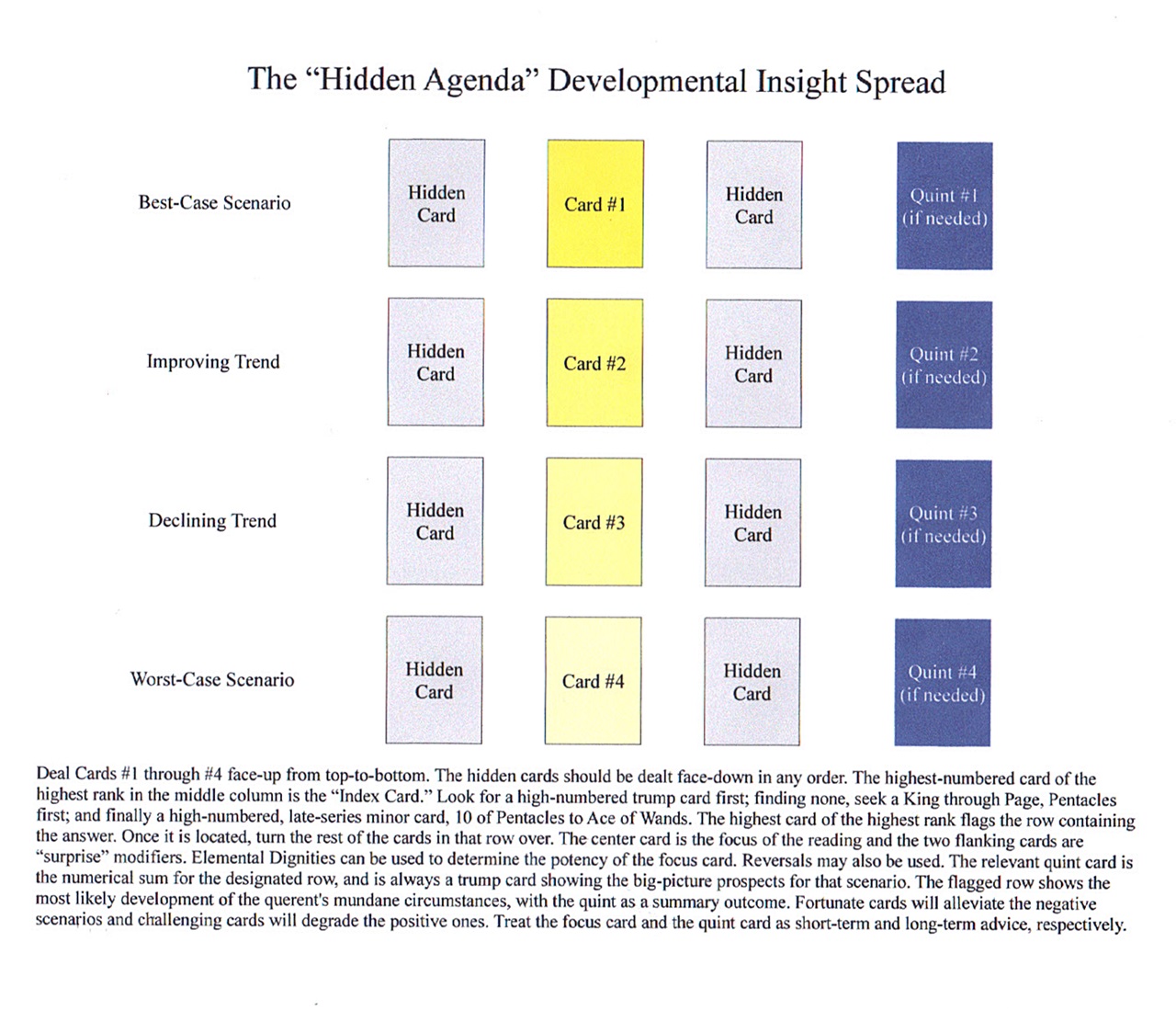 The "Hidden Agenda" Developmental Insight Spread

Best-Case Scenario

Hidden Card

Card #1

Hidden Card

Quint #1 (if needed)

Improving Trend

Hidden Card

Card #2

Hidden Card

Quint #2 (if needed)

Declining Trend

Hidden Card

Card #3

Hidden Card

Quint #3 (if needed)

Worst-Case Scenario

Hidden Card

Card #4

Hidden Card

Quint #4 (if needed)

Deal Cards #1 through #4 face-up from top-to-bottom. The hidden cards should be dealt face-down in any order. The highest-numbered card of the highest rank in the middle column is the "Index Card." Look for a high-numbered trump card first; finding none, seek a King through Page, Pentacles first; and finally a high-numbered, late-series minor card, 10 of Pentacles to Ace of Wands. The highest card of the highest rank flags the row containing the answer. Once it is located, turn the rest of the cards in that row over. The center card is the focus of the reading and the two flanking cards are "surprise" modifiers. Elemental Dignities can be used to determine the potency of the focus card. Reversals may also be used. The relevant quint card is the numerical sum for the designated row, and is always a trump card showing the big-picture prospects for that scenario. The flagged row shows the most likely development of the querent's mundane circumstances, with the quint as a summary outcome. Fortunate cards will alleviate the negative scenarios and challenging cards will degrade the positive ones. Treat the focus card and the quint card as short-term and long-term advice, respectively.